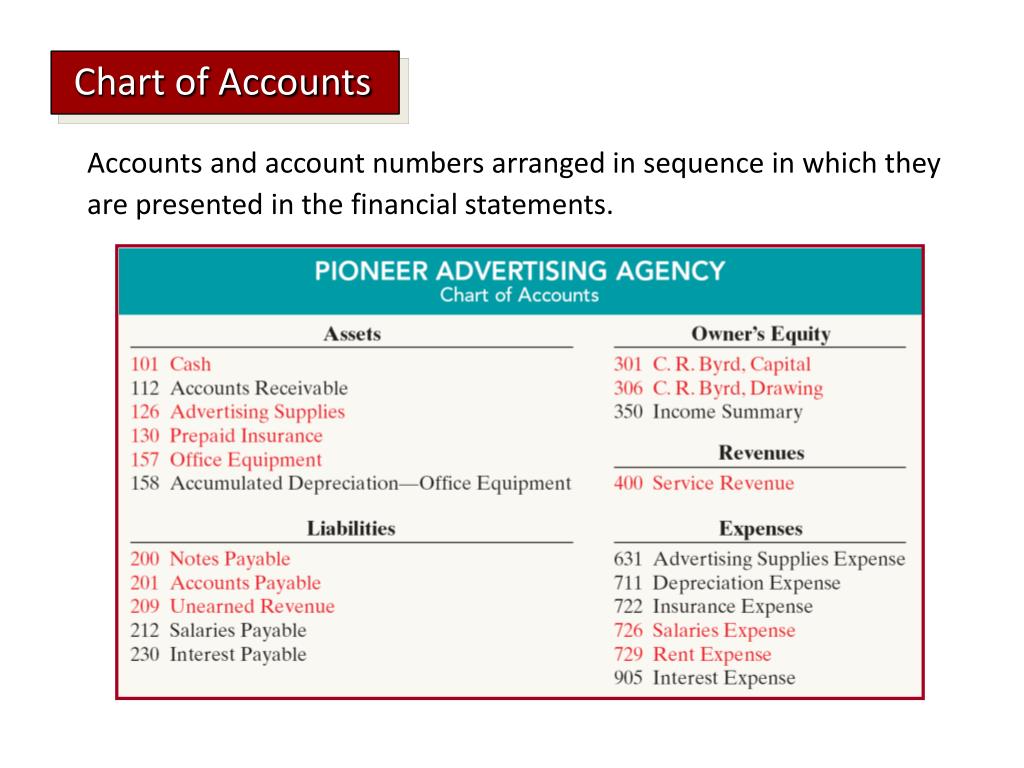 Chart of Accounts

Accounts and account numbers arranged in sequence in which they are presented in the financial statements.

PIONEER ADVERTISING AGENCY
Chart of Accounts

Assets

101 Cash
112 Accounts Receivable
126 Advertising Supplies
130 Prepaid Insurance
157 Office Equipment
158 Accumulated Depreciation—Office Equipment

Liabilities

200 Notes Payable
201 Accounts Payable
209 Unearned Revenue
212 Salaries Payable
230 Interest Payable

Owner's Equity

301 C. R. Byrd, Capital
306 C. R. Byrd, Drawing
350 Income Summary

Revenues

400 Service Revenue

Expenses

631 Advertising Supplies Expense
711 Depreciation Expense
722 Insurance Expense
726 Salaries Expense
729 Rent Expense
905 Interest Expense